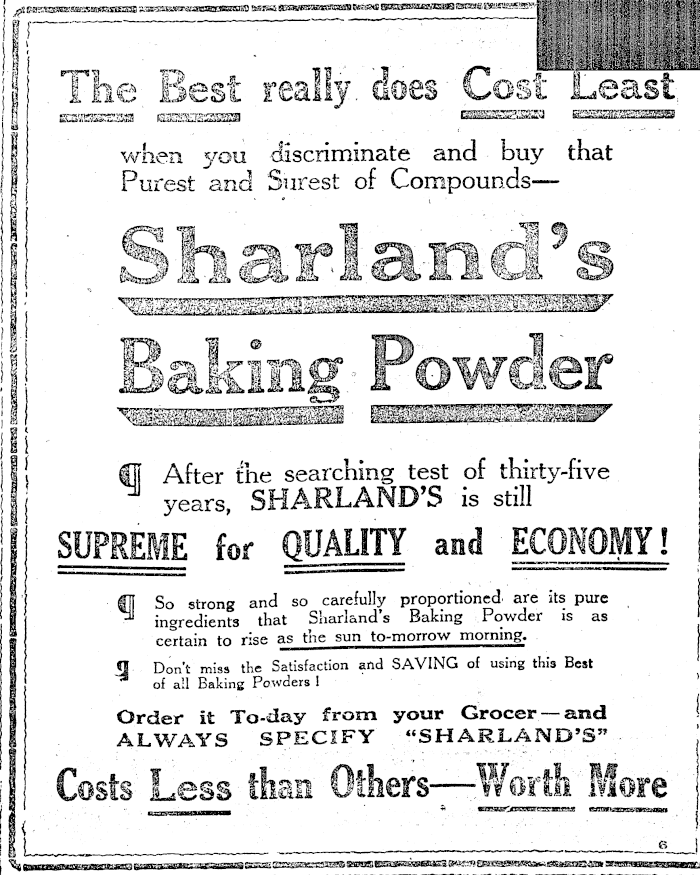 The Best really does Cost Least

when you discriminate and buy that Purest and Surest of Compounds—

Sharland's

Baking Powder

¶ After the searching test of thirty-five years, SHARLAND'S is still

SUPREME for QUALITY and ECONOMY!

¶ So strong and so carefully proportioned are its pure ingredients that Sharland's Baking Powder is as certain to rise as the sun to-morrow morning.

¶ Don't miss the Satisfaction and SAVING of using this Best of all Baking Powders!

Order it To-day from your Grocer—and ALWAYS SPECIFY "SHARLAND'S"

Costs Less than Others—Worth More

6